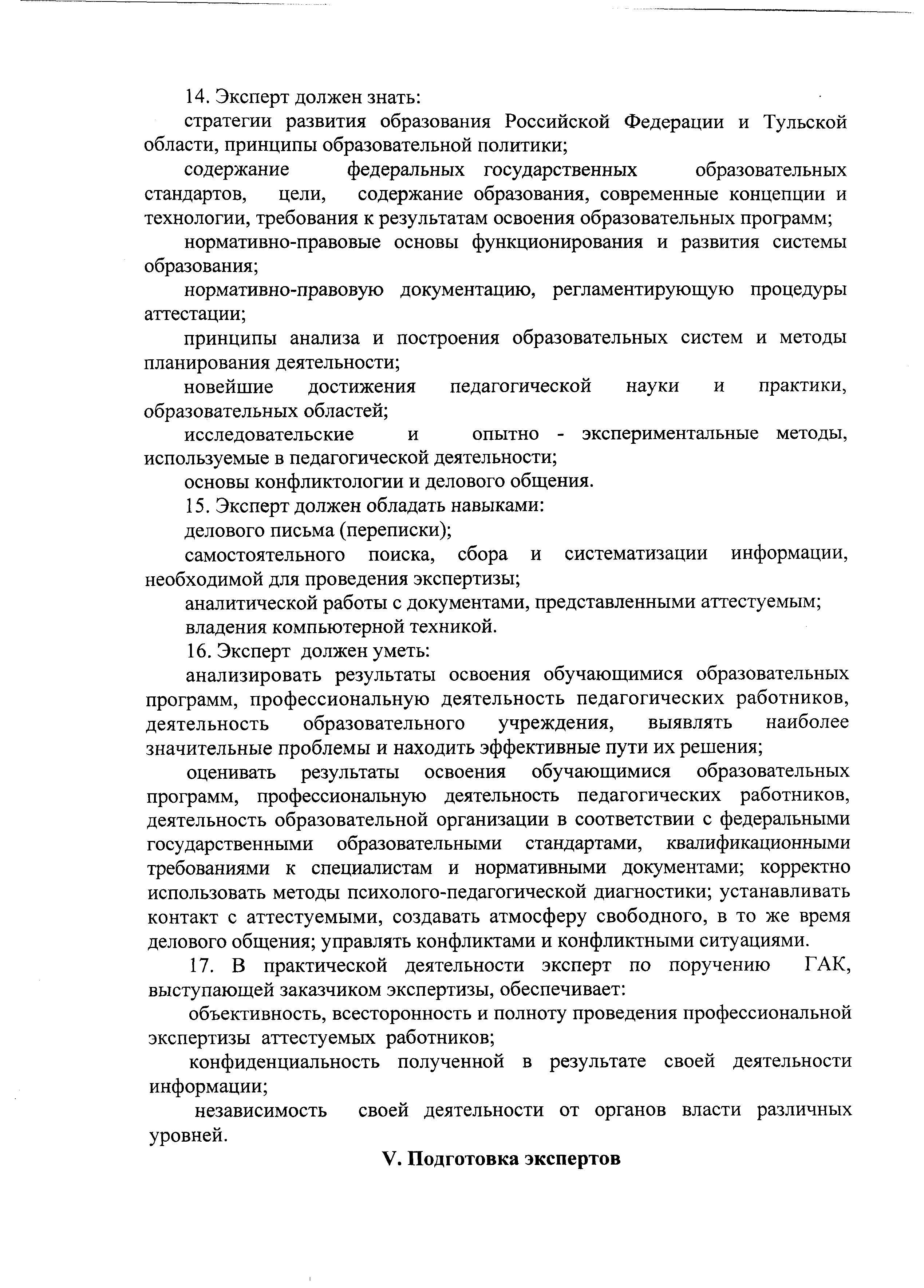 14. Эксперт должен знать:

стратегии развития образования Российской Федерации и Тульской области, принципы образовательной политики;

содержание федеральных государственных образовательных стандартов, цели, содержание образования, современные концепции и технологии, требования к результатам освоения образовательных программ;

нормативно-правовые основы функционирования и развития системы образования;

нормативно-правовую документацию, регламентирующую процедуры аттестации;

принципы анализа и построения образовательных систем и методы планирования деятельности;

новейшие достижения педагогической науки и практики, образовательных областей;

исследовательские и опытно - экспериментальные методы, используемые в педагогической деятельности;

основы конфликтологии и делового общения.

15. Эксперт должен обладать навыками:

делового письма (переписки);

самостоятельного поиска, сбора и систематизации информации, необходимой для проведения экспертизы;

аналитической работы с документами, представленными аттестуемым;

владения компьютерной техникой.

16. Эксперт должен уметь:

анализировать результаты освоения обучающимися образовательных программ, профессиональную деятельность педагогических работников, деятельность образовательного учреждения, выявлять наиболее значительные проблемы и находить эффективные пути их решения;

оценивать результаты освоения обучающимися образовательных программ, профессиональную деятельность педагогических работников, деятельность образовательной организации в соответствии с федеральными государственными образовательными стандартами, квалификационными требованиями к специалистам и нормативными документами; корректно использовать методы психолого-педагогической диагностики; устанавливать контакт с аттестуемыми, создавать атмосферу свободного, в то же время делового общения; управлять конфликтами и конфликтными ситуациями.

17. В практической деятельности эксперт по поручению ГАК, выступающей заказчиком экспертизы, обеспечивает:

объективность, всесторонность и полноту проведения профессиональной экспертизы аттестуемых работников;

конфиденциальность полученной в результате своей деятельности информации;

независимость своей деятельности от органов власти различных уровней.

V. Подготовка экспертов